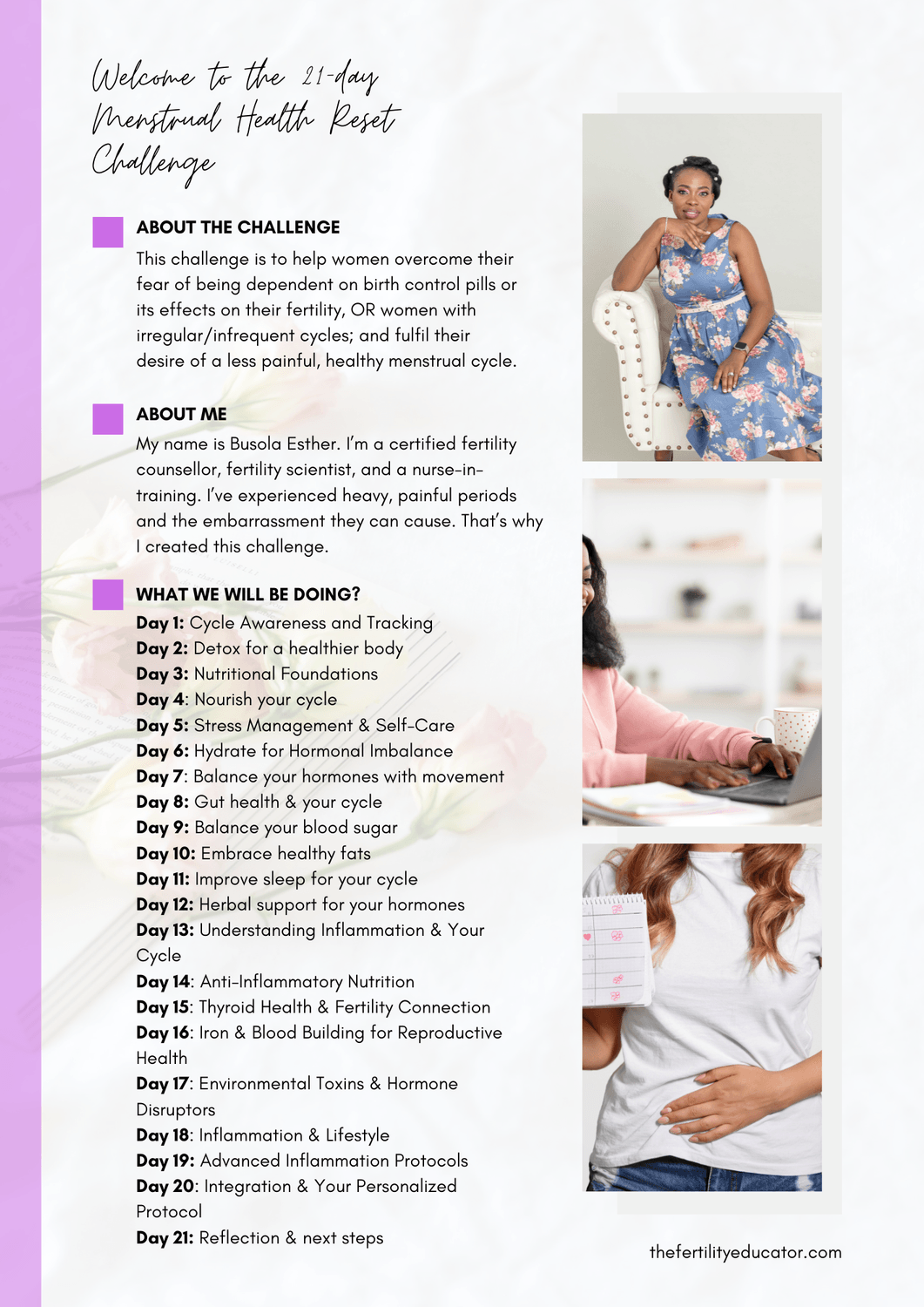 Welcome to the 21-day Menstrual Health Reset Challenge

ABOUT THE CHALLENGE

This challenge is to help women overcome their fear of being dependent on birth control pills or its effects on their fertility, OR women with irregular/infrequent cycles; and fulfil their desire of a less painful, healthy menstrual cycle.

ABOUT ME

My name is Busola Esther. I'm a certified fertility counsellor, fertility scientist, and a nurse-in-training. I've experienced heavy, painful periods and the embarrassment they can cause. That's why I created this challenge.

WHAT WE WILL BE DOING?

Day 1: Cycle Awareness and Tracking
Day 2: Detox for a healthier body
Day 3: Nutritional Foundations
Day 4: Nourish your cycle
Day 5: Stress Management & Self-Care
Day 6: Hydrate for Hormonal Imbalance
Day 7: Balance your hormones with movement
Day 8: Gut health & your cycle
Day 9: Balance your blood sugar
Day 10: Embrace healthy fats
Day 11: Improve sleep for your cycle
Day 12: Herbal support for your hormones
Day 13: Understanding Inflammation & Your Cycle
Day 14: Anti-Inflammatory Nutrition
Day 15: Thyroid Health & Fertility Connection
Day 16: Iron & Blood Building for Reproductive Health
Day 17: Environmental Toxins & Hormone Disruptors
Day 18: Inflammation & Lifestyle
Day 19: Advanced Inflammation Protocols
Day 20: Integration & Your Personalized Protocol
Day 21: Reflection & next steps

thefertilityeducator.com